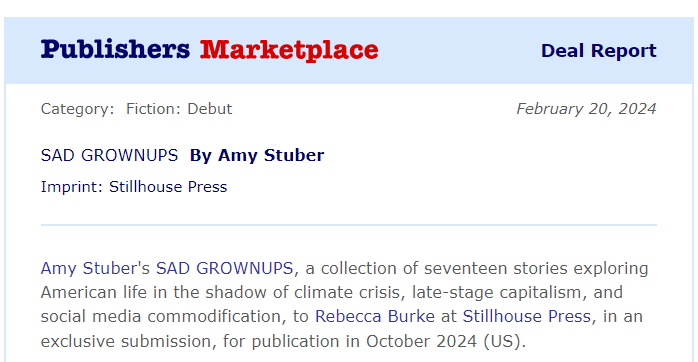 Publishers Marketplace

Deal Report

Category: Fiction: Debut

February 20, 2024

SAD GROWNUPS By Amy Stuber

Imprint: Stillhouse Press

Amy Stuber's SAD GROWNUPS, a collection of seventeen stories exploring American life in the shadow of climate crisis, late-stage capitalism, and social media commodification, to Rebecca Burke at Stillhouse Press, in an exclusive submission, for publication in October 2024 (US).